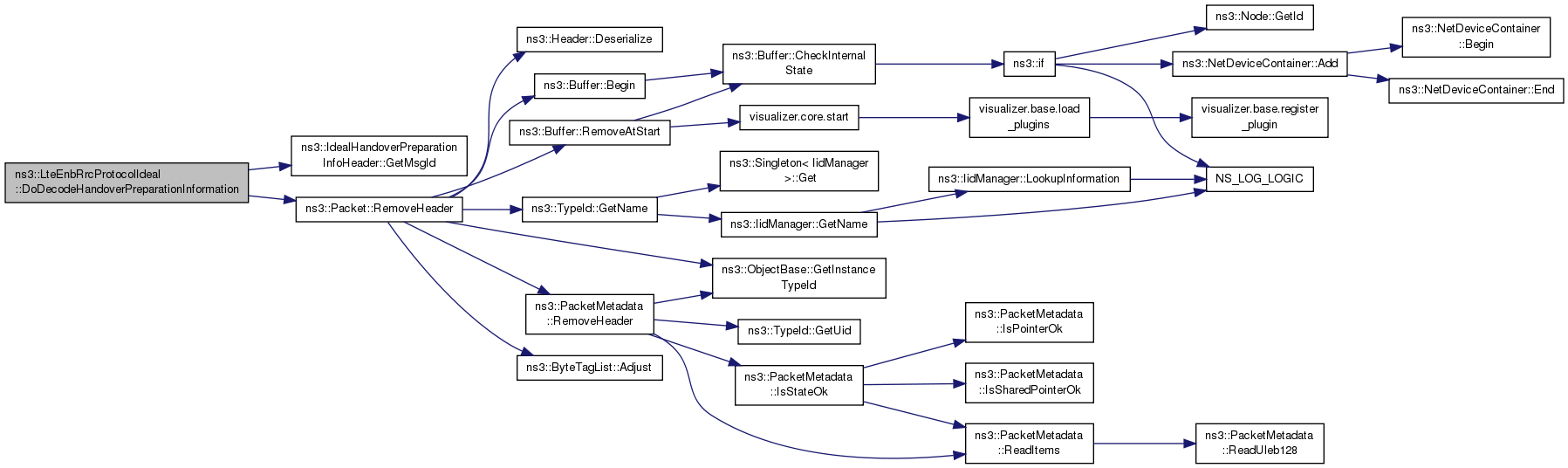 ns3::LteEnbRrcProtocolIdeal ::DoDecodeHandoverPreparationInformation

ns3::IdealHandoverPreparation InfoHeader::GetMsgId

ns3::Packet::RemoveHeader

ns3::Header::Deserialize

ns3::Buffer::Begin

ns3::Buffer::RemoveAtStart

ns3::TypeId::GetName

ns3::PacketMetadata ::RemoveHeader

ns3::ByteTagList::Adjust

ns3::Buffer::CheckInternal State

visualizer.core.start

ns3::Singleton< IidManager >::Get

ns3::IidManager::GetName

ns3::ObjectBase::GetInstance TypeId

ns3::TypeId::GetUid

ns3::PacketMetadata ::IsStateOk

ns3::if

visualizer.base.load _plugins

ns3::IidManager::LookupInformation

ns3::PacketMetadata ::IsPointerOk

ns3::PacketMetadata ::IsSharedPointerOk

ns3::PacketMetadata ::ReadItems

ns3::Node::GetId

ns3::NetDeviceContainer::Add

visualizer.base.register _plugin

NS_LOG_LOGIC

ns3::PacketMetadata ::ReadUleb128

ns3::NetDeviceContainer ::Begin

ns3::NetDeviceContainer::End